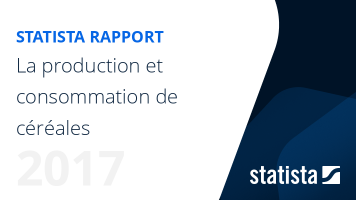 STATISTA RAPPORT

La production et consommation de céréales

2017

statista